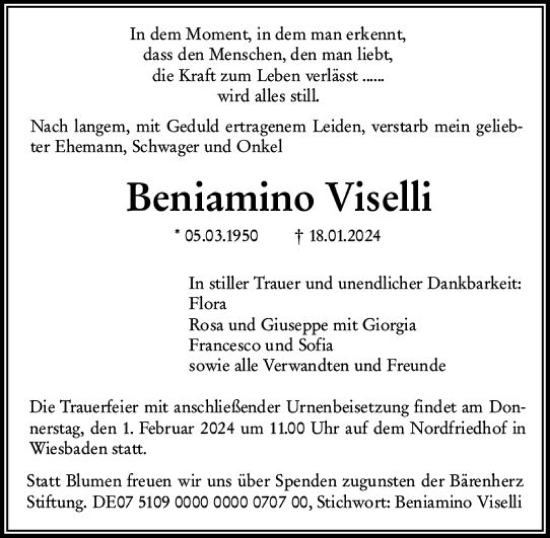 In dem Moment, in dem man erkennt,
dass den Menschen, den man liebt,
die Kraft zum Leben verlässt ......
wird alles still.

Nach langem, mit Geduld ertragenem Leiden, verstarb mein geliebter Ehemann, Schwager und Onkel

Beniamino Viselli

* 05.03.1950 † 18.01.2024

In stiller Trauer und unendlicher Dankbarkeit:
Flora
Rosa und Giuseppe mit Giorgia
Francesco und Sofia
sowie alle Verwandten und Freunde

Die Trauerfeier mit anschließender Urnenbeisetzung findet am Donnerstag, den 1. Februar 2024 um 11.00 Uhr auf dem Nordfriedhof in Wiesbaden statt.

Statt Blumen freuen wir uns über Spenden zugunsten der Bärenherz Stiftung. DE07 5109 0000 0000 0707 00, Stichwort: Beniamino Viselli